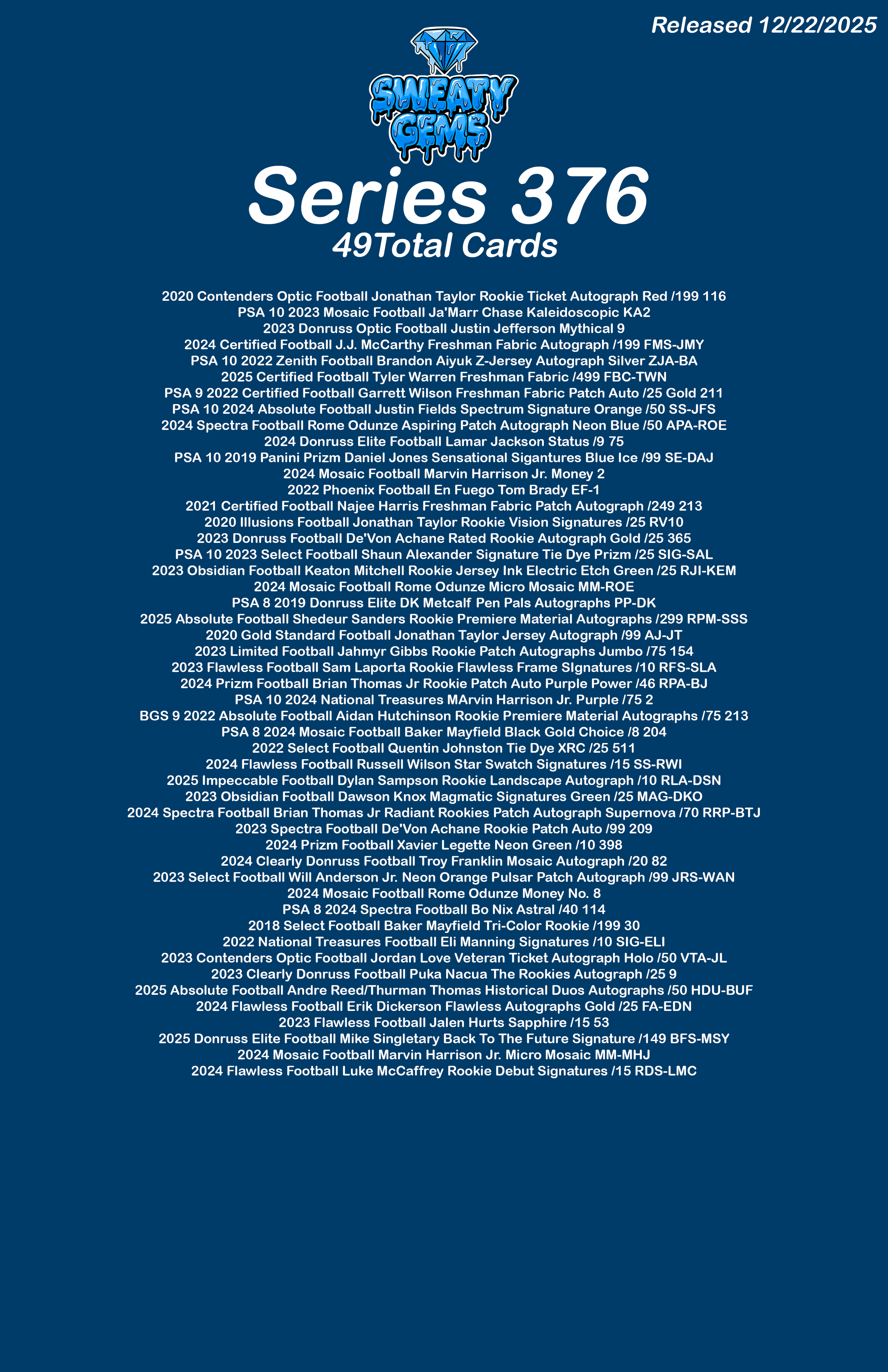 Released 12/22/2025

SWEATY GEMS

Series 376
49Total Cards

2020 Contenders Optic Football Jonathan Taylor Rookie Ticket Autograph Red /199 116
PSA 10 2023 Mosaic Football Ja'Marr Chase Kaleidoscopic KA2
2023 Donruss Optic Football Justin Jefferson Mythical 9
2024 Certified Football J.J. McCarthy Freshman Fabric Autograph /199 FMS-JMY
PSA 10 2022 Zenith Football Brandon Aiyuk Z-Jersey Autograph Silver ZJA-BA
2025 Certified Football Tyler Warren Freshman Fabric /499 FBC-TWN
PSA 9 2022 Certified Football Garrett Wilson Freshman Fabric Patch Auto /25 Gold 211
PSA 10 2024 Absolute Football Justin Fields Spectrum Signature Orange /50 SS-JFS
2024 Spectra Football Rome Odunze Aspiring Patch Autograph Neon Blue /50 APA-ROE
2024 Donruss Elite Football Lamar Jackson Status /9 75
PSA 10 2019 Panini Prizm Daniel Jones Sensational Sigantures Blue Ice /99 SE-DAJ
2024 Mosaic Football Marvin Harrison Jr. Money 2
2022 Phoenix Football En Fuego Tom Brady EF-1
2021 Certified Football Najee Harris Freshman Fabric Patch Autograph /249 213
2020 Illusions Football Jonathan Taylor Rookie Vision Signatures /25 RV10
2023 Donruss Football De'Von Achane Rated Rookie Autograph Gold /25 365
PSA 10 2023 Select Football Shaun Alexander Signature Tie Dye Prizm /25 SIG-SAL
2023 Obsidian Football Keaton Mitchell Rookie Jersey Ink Electric Etch Green /25 RJI-KEM
2024 Mosaic Football Rome Odunze Micro Mosaic MM-ROE
PSA 8 2019 Donruss Elite DK Metcalf Pen Pals Autographs PP-DK
2025 Absolute Football Shedeur Sanders Rookie Premiere Material Autographs /299 RPM-SSS
2020 Gold Standard Football Jonathan Taylor Jersey Autograph /99 AJ-JT
2023 Limited Football Jahmyr Gibbs Rookie Patch Autographs Jumbo /75 154
2023 Flawless Football Sam Laporta Rookie Flawless Frame SIgnatures /10 RFS-SLA
2024 Prizm Football Brian Thomas Jr Rookie Patch Auto Purple Power /46 RPA-BJ
PSA 10 2024 National Treasures MArvin Harrison Jr. Purple /75 2
BGS 9 2022 Absolute Football Aidan Hutchinson Rookie Premiere Material Autographs /75 213
PSA 8 2024 Mosaic Football Baker Mayfield Black Gold Choice /8 204
2022 Select Football Quentin Johnston Tie Dye XRC /25 511
2024 Flawless Football Russell Wilson Star Swatch Signatures /15 SS-RWI
2025 Impeccable Football Dylan Sampson Rookie Landscape Autograph /10 RLA-DSN
2023 Obsidian Football Dawson Knox Magmatic Signatures Green /25 MAG-DKO
2024 Spectra Football Brian Thomas Jr Radiant Rookies Patch Autograph Supernova /70 RRP-BTJ
2023 Spectra Football De'Von Achane Rookie Patch Auto /99 209
2024 Prizm Football Xavier Legette Neon Green /10 398
2024 Clearly Donruss Football Troy Franklin Mosaic Autograph /20 82
2023 Select Football Will Anderson Jr. Neon Orange Pulsar Patch Autograph /99 JRS-WAN
2024 Mosaic Football Rome Odunze Money No. 8
PSA 8 2024 Spectra Football Bo Nix Astral /40 114
2018 Select Football Baker Mayfield Tri-Color Rookie /199 30
2022 National Treasures Football Eli Manning Signatures /10 SIG-ELI
2023 Contenders Optic Football Jordan Love Veteran Ticket Autograph Holo /50 VTA-JL
2023 Clearly Donruss Football Puka Nacua The Rookies Autograph /25 9
2025 Absolute Football Andre Reed/Thurman Thomas Historical Duos Autographs /50 HDU-BUF
2024 Flawless Football Erik Dickerson Flawless Autographs Gold /25 FA-EDN
2023 Flawless Football Jalen Hurts Sapphire /15 53
2025 Donruss Elite Football Mike Singletary Back To The Future Signature /149 BFS-MSY
2024 Mosaic Football Marvin Harrison Jr. Micro Mosaic MM-MHJ
2024 Flawless Football Luke McCaffrey Rookie Debut Signatures /15 RDS-LMC